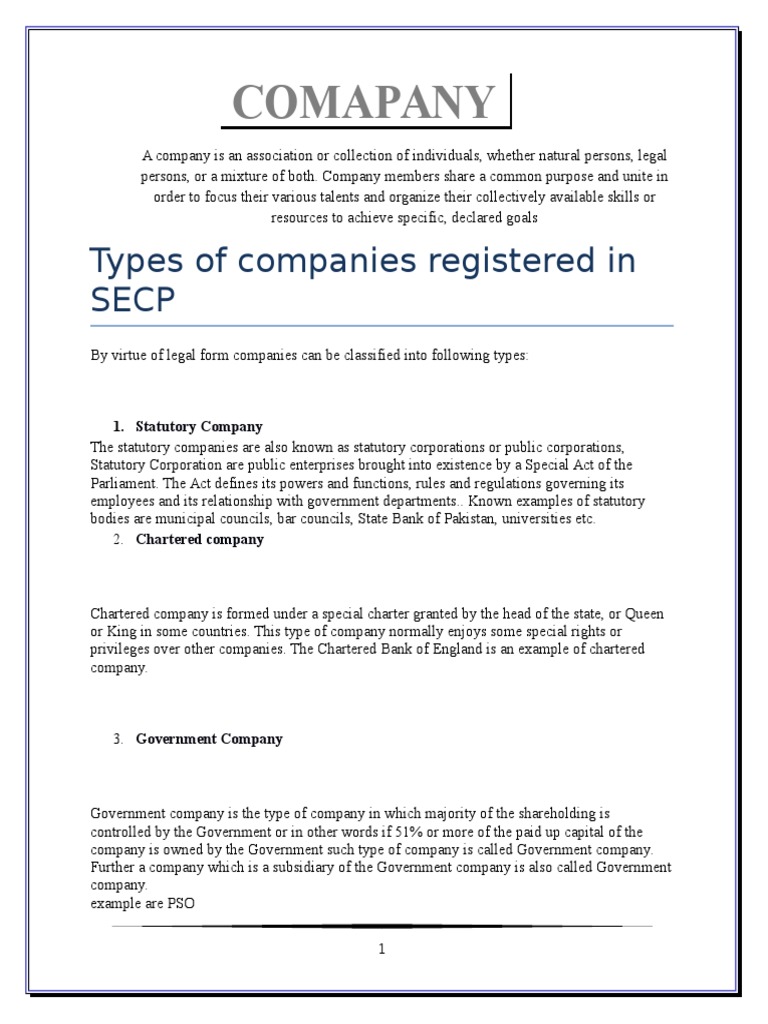 COMAPANY

A company is an association or collection of individuals, whether natural persons, legal persons, or a mixture of both. Company members share a common purpose and unite in order to focus their various talents and organize their collectively available skills or resources to achieve specific, declared goals

Types of companies registered in SECP

By virtue of legal form companies can be classified into following types:

1. Statutory Company

The statutory companies are also known as statutory corporations or public corporations, Statutory Corporation are public enterprises brought into existence by a Special Act of the Parliament. The Act defines its powers and functions, rules and regulations governing its employees and its relationship with government departments.. Known examples of statutory bodies are municipal councils, bar councils, State Bank of Pakistan, universities etc.

2. Chartered company

Chartered company is formed under a special charter granted by the head of the state, or Queen or King in some countries. This type of company normally enjoys some special rights or privileges over other companies. The Chartered Bank of England is an example of chartered company.

3. Government Company

Government company is the type of company in which majority of the shareholding is controlled by the Government or in other words if 51% or more of the paid up capital of the company is owned by the Government such type of company is called Government company. Further a company which is a subsidiary of the Government company is also called Government company.
example are PSO

1